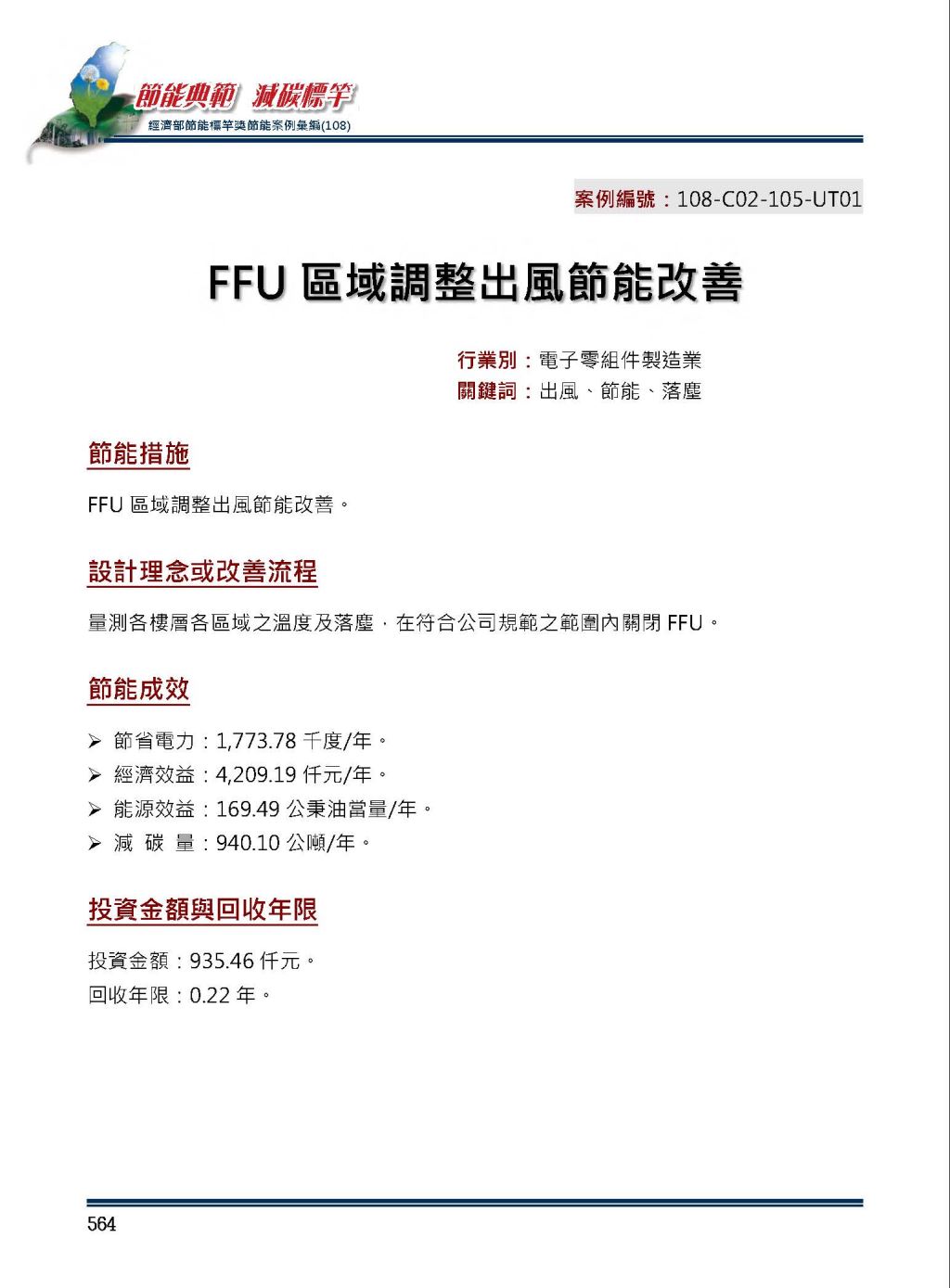 節能典範 減碳標竿
經濟部節能標竿獎節能案例彙編(108)

案例編號：108-C02-105-UT01

FFU 區域調整出風節能改善

行業別：電子零組件製造業
關鍵詞：出風、節能、落塵

節能措施

FFU 區域調整出風節能改善。

設計理念或改善流程

量測各樓層各區域之溫度及落塵，在符合公司規範之範圍內關閉 FFU。

節能成效

➢ 節省電力：1,773.78 千度/年。
➢ 經濟效益：4,209.19 仟元/年。
➢ 能源效益：169.49 公秉油當量/年。
➢ 減 碳 量：940.10 公噸/年。

投資金額與回收年限

投資金額：935.46 仟元。
回收年限：0.22 年。

564